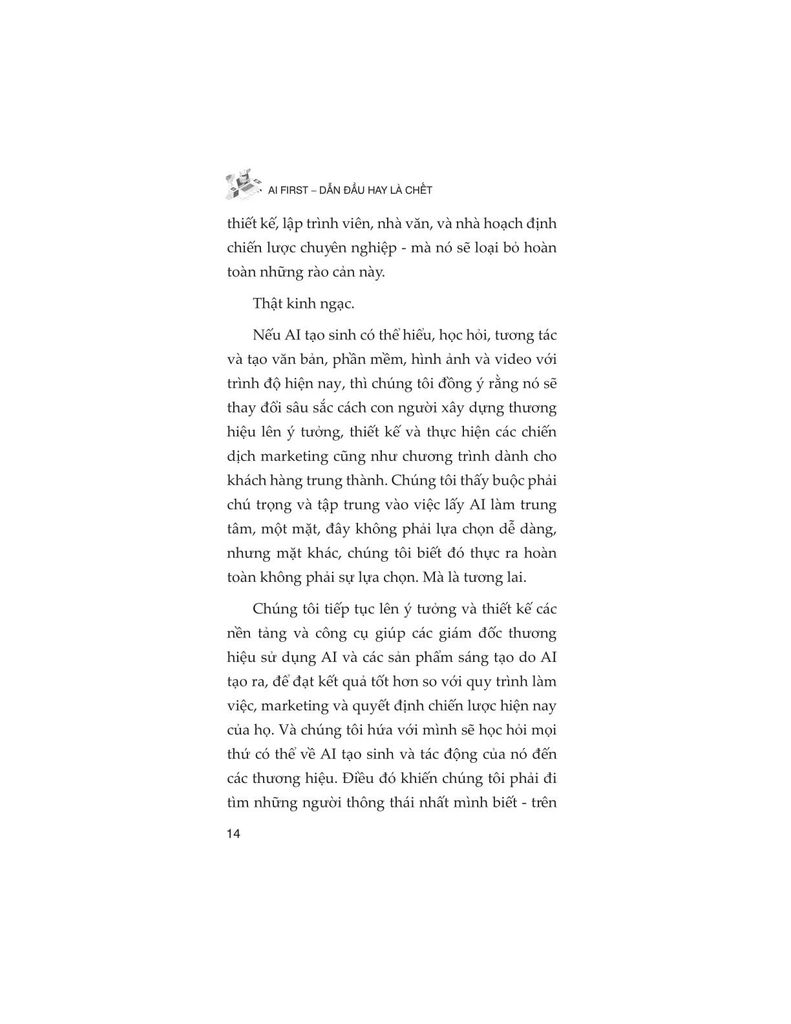 AI FIRST – DẪN ĐẦU HAY LÀ CHẾT

thiết kế, lập trình viên, nhà văn, và nhà hoạch định chiến lược chuyên nghiệp - mà nó sẽ loại bỏ hoàn toàn những rào cản này.

Thật kinh ngạc.

Nếu AI tạo sinh có thể hiểu, học hỏi, tương tác và tạo văn bản, phần mềm, hình ảnh và video với trình độ hiện nay, thì chúng tôi đồng ý rằng nó sẽ thay đổi sâu sắc cách con người xây dựng thương hiệu lên ý tưởng, thiết kế và thực hiện các chiến dịch marketing cũng như chương trình dành cho khách hàng trung thành. Chúng tôi thấy buộc phải chú trọng và tập trung vào việc lấy AI làm trung tâm, một mặt, đây không phải lựa chọn dễ dàng, nhưng mặt khác, chúng tôi biết đó thực ra hoàn toàn không phải sự lựa chọn. Mà là tương lai.

Chúng tôi tiếp tục lên ý tưởng và thiết kế các nền tảng và công cụ giúp các giám đốc thương hiệu sử dụng AI và các sản phẩm sáng tạo do AI tạo ra, để đạt kết quả tốt hơn so với quy trình làm việc, marketing và quyết định chiến lược hiện nay của họ. Và chúng tôi hứa với mình sẽ học hỏi mọi thứ có thể về AI tạo sinh và tác động của nó đến các thương hiệu. Điều đó khiến chúng tôi phải đi tìm những người thông thái nhất mình biết - trên

14